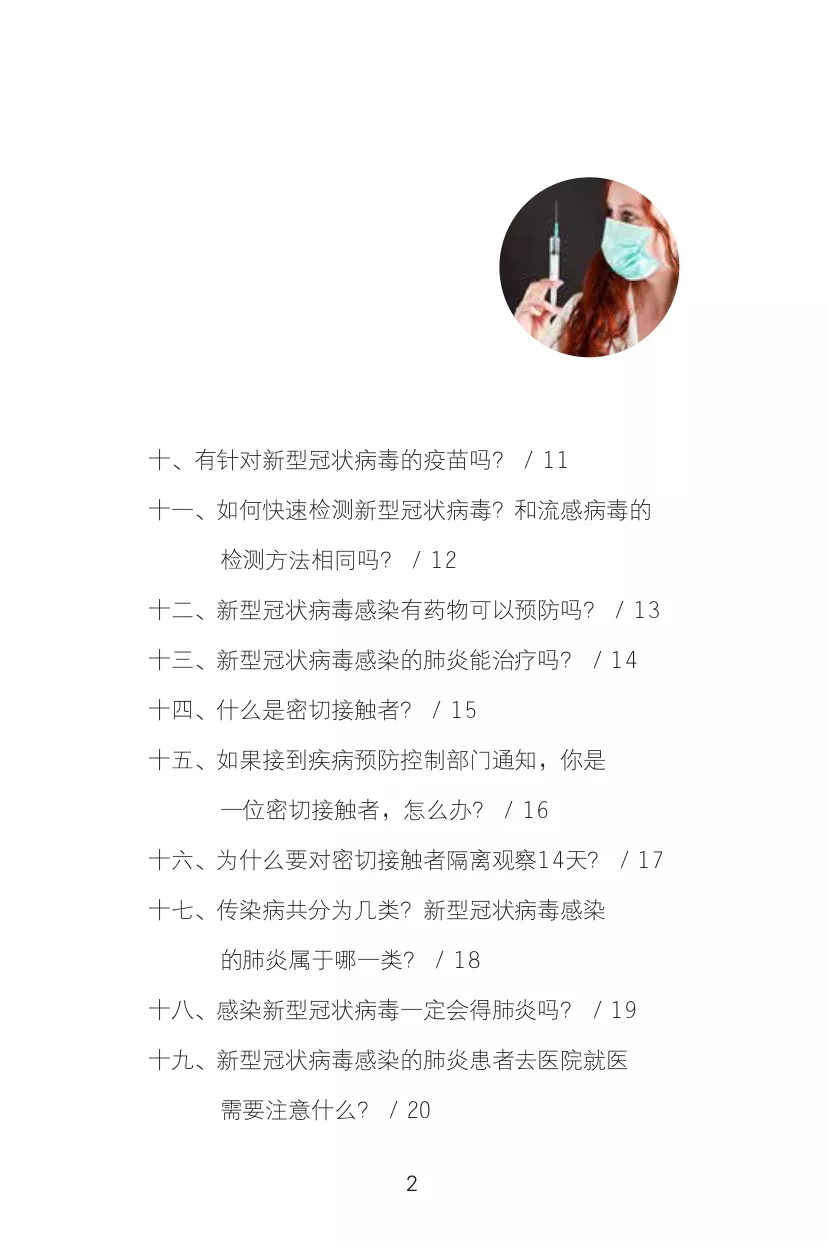 十、有针对新型冠状病毒的疫苗吗？ / 11

十一、如何快速检测新型冠状病毒？和流感病毒的检测方法相同吗？ / 12

十二、新型冠状病毒感染有药物可以预防吗？ / 13

十三、新型冠状病毒感染的肺炎能治疗吗？ / 14

十四、什么是密切接触者？ / 15

十五、如果接到疾病预防控制部门通知，你是一位密切接触者，怎么办？ / 16

十六、为什么要对密切接触者隔离观察14天？ / 17

十七、传染病共分为几类？新型冠状病毒感染的肺炎属于哪一类？ / 18

十八、感染新型冠状病毒一定会得肺炎吗？ / 19

十九、新型冠状病毒感染的肺炎患者去医院就医需要注意什么？ / 20

2